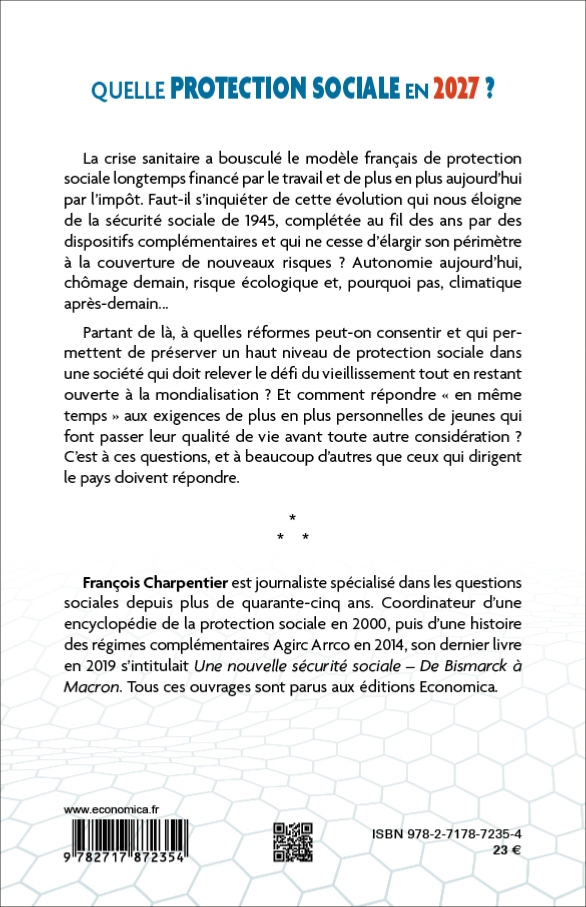 QUELLE PROTECTION SOCIALE EN 2027 ?

La crise sanitaire a bousculé le modèle français de protection sociale longtemps financé par le travail et de plus en plus aujourd'hui par l'impôt. Faut-il s'inquiéter de cette évolution qui nous éloigne de la sécurité sociale de 1945, complétée au fil des ans par des dispositifs complémentaires et qui ne cesse d'élargir son périmètre à la couverture de nouveaux risques ? Autonomie aujourd'hui, chômage demain, risque écologique et, pourquoi pas, climatique après-demain...

Partant de là, à quelles réformes peut-on consentir et qui permettent de préserver un haut niveau de protection sociale dans une société qui doit relever le défi du vieillissement tout en restant ouverte à la mondialisation ? Et comment répondre « en même temps » aux exigences de plus en plus personnelles de jeunes qui font passer leur qualité de vie avant toute autre considération ? C'est à ces questions, et à beaucoup d'autres que ceux qui dirigent le pays doivent répondre.

* * *

François Charpentier est journaliste spécialisé dans les questions sociales depuis plus de quarante-cinq ans. Coordinateur d'une encyclopédie de la protection sociale en 2000, puis d'une histoire des régimes complémentaires Agirc Arrco en 2014, son dernier livre en 2019 s'intitulait Une nouvelle sécurité sociale – De Bismarck à Macron. Tous ces ouvrages sont parus aux éditions Economica.

www.economica.fr

9 782717 872354

ISBN 978-2-7178-7235-4
23 €